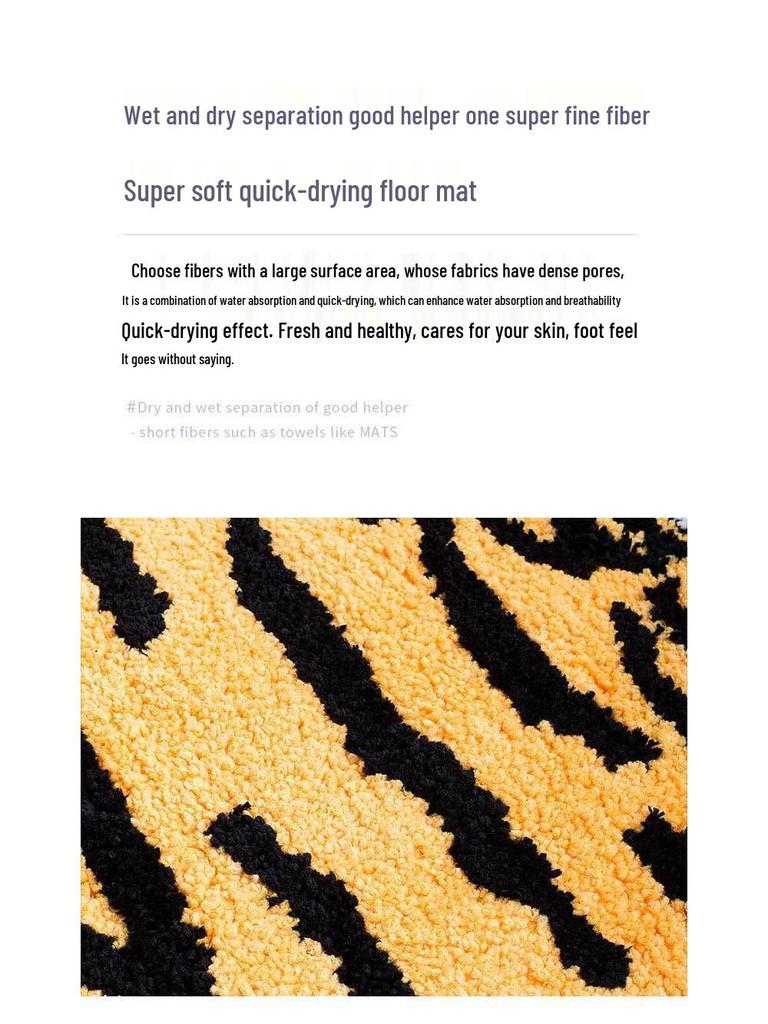 Wet and dry separation good helper one super fine fiber

Super soft quick-drying floor mat

Choose fibers with a large surface area, whose fabrics have dense pores,

It is a combination of water absorption and quick-drying, which can enhance water absorption and breathability

Quick-drying effect. Fresh and healthy, cares for your skin, foot feel

It goes without saying.

#Dry and wet separation of good helper
- short fibers such as towels like MATS